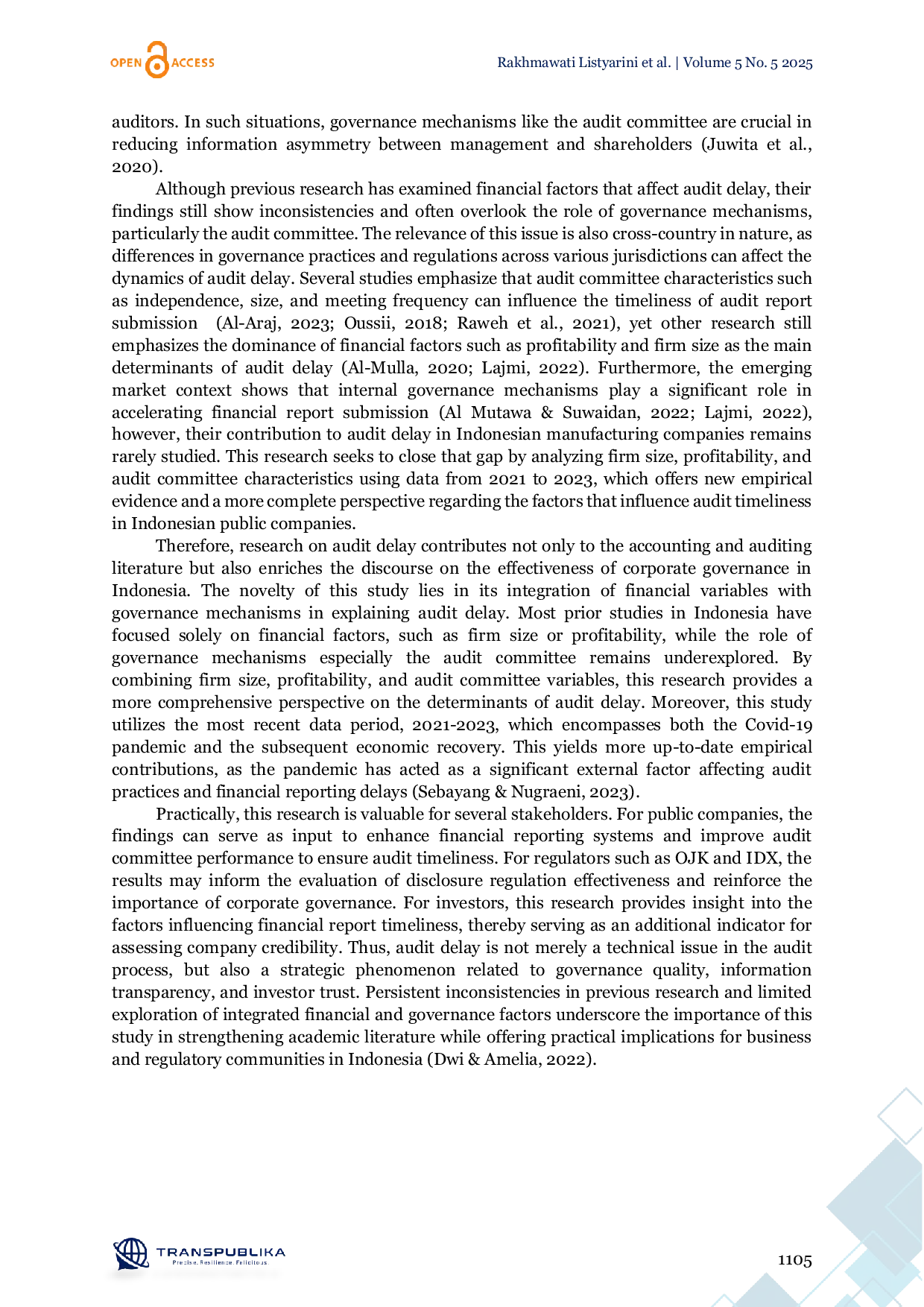 OPEN ACCESS

Rakhmawati Listyarini et al. | Volume 5 No. 5 2025

auditors. In such situations, governance mechanisms like the audit committee are crucial in reducing information asymmetry between management and shareholders (Juwita et al., 2020).

Although previous research has examined financial factors that affect audit delay, their findings still show inconsistencies and often overlook the role of governance mechanisms, particularly the audit committee. The relevance of this issue is also cross-country in nature, as differences in governance practices and regulations across various jurisdictions can affect the dynamics of audit delay. Several studies emphasize that audit committee characteristics such as independence, size, and meeting frequency can influence the timeliness of audit report submission (Al-Araj, 2023; Oussii, 2018; Raweh et al., 2021), yet other research still emphasizes the dominance of financial factors such as profitability and firm size as the main determinants of audit delay (Al-Mulla, 2020; Lajmi, 2022). Furthermore, the emerging market context shows that internal governance mechanisms play a significant role in accelerating financial report submission (Al Mutawa & Suwaidan, 2022; Lajmi, 2022), however, their contribution to audit delay in Indonesian manufacturing companies remains rarely studied. This research seeks to close that gap by analyzing firm size, profitability, and audit committee characteristics using data from 2021 to 2023, which offers new empirical evidence and a more complete perspective regarding the factors that influence audit timeliness in Indonesian public companies.

Therefore, research on audit delay contributes not only to the accounting and auditing literature but also enriches the discourse on the effectiveness of corporate governance in Indonesia. The novelty of this study lies in its integration of financial variables with governance mechanisms in explaining audit delay. Most prior studies in Indonesia have focused solely on financial factors, such as firm size or profitability, while the role of governance mechanisms especially the audit committee remains underexplored. By combining firm size, profitability, and audit committee variables, this research provides a more comprehensive perspective on the determinants of audit delay. Moreover, this study utilizes the most recent data period, 2021-2023, which encompasses both the Covid-19 pandemic and the subsequent economic recovery. This yields more up-to-date empirical contributions, as the pandemic has acted as a significant external factor affecting audit practices and financial reporting delays (Sebayang & Nugraeni, 2023).

Practically, this research is valuable for several stakeholders. For public companies, the findings can serve as input to enhance financial reporting systems and improve audit committee performance to ensure audit timeliness. For regulators such as OJK and IDX, the results may inform the evaluation of disclosure regulation effectiveness and reinforce the importance of corporate governance. For investors, this research provides insight into the factors influencing financial report timeliness, thereby serving as an additional indicator for assessing company credibility. Thus, audit delay is not merely a technical issue in the audit process, but also a strategic phenomenon related to governance quality, information transparency, and investor trust. Persistent inconsistencies in previous research and limited exploration of integrated financial and governance factors underscore the importance of this study in strengthening academic literature while offering practical implications for business and regulatory communities in Indonesia (Dwi & Amelia, 2022).

TRANSPUBLIKA
Precise. Resilience. Felicitous

1105